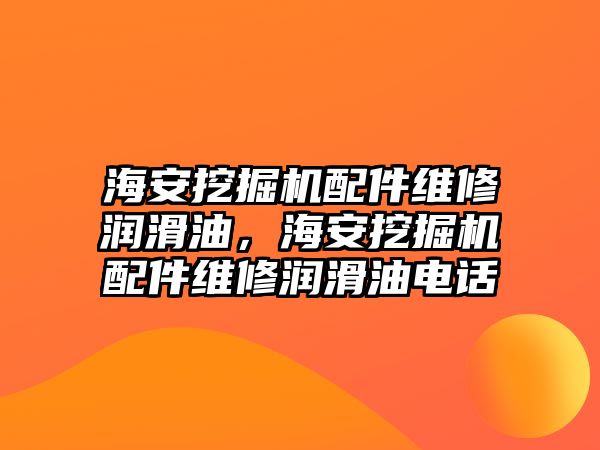 海安挖掘机配件维修润滑油，海安挖掘机配件维修润滑油电话